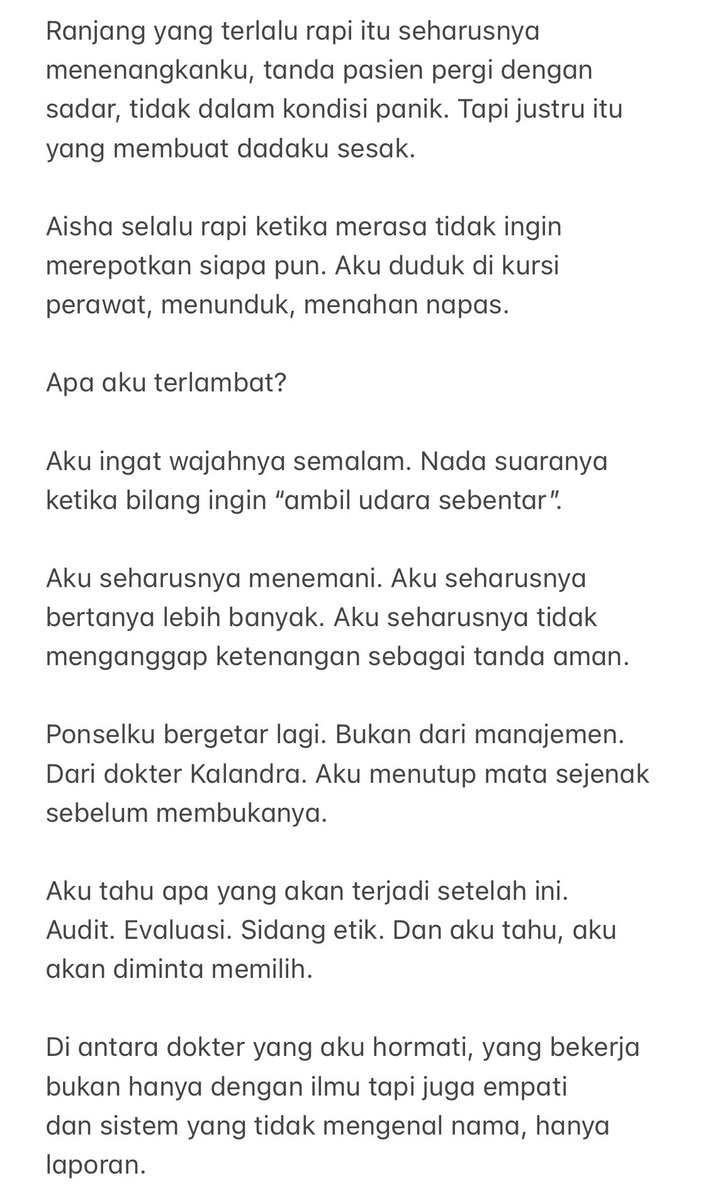 Ranjang yang terlalu rapi itu seharusnya menenangkanku, tanda pasien pergi dengan sadar, tidak dalam kondisi panik. Tapi justru itu yang membuat dadaku sesak.

Aisha selalu rapi ketika merasa tidak ingin merepotkan siapa pun. Aku duduk di kursi perawat, menunduk, menahan napas.

Apa aku terlambat?

Aku ingat wajahnya semalam. Nada suaranya ketika bilang ingin “ambil udara sebentar”.

Aku seharusnya menemani. Aku seharusnya bertanya lebih banyak. Aku seharusnya tidak menganggap ketenangan sebagai tanda aman.

Ponselku bergetar lagi. Bukan dari manajemen. Dari dokter Kalandra. Aku menutup mata sejenak sebelum membukanya.

Aku tahu apa yang akan terjadi setelah ini. Audit. Evaluasi. Sidang etik. Dan aku tahu, aku akan diminta memilih.

Di antara dokter yang aku hormati, yang bekerja bukan hanya dengan ilmu tapi juga empati dan sistem yang tidak mengenal nama, hanya laporan.